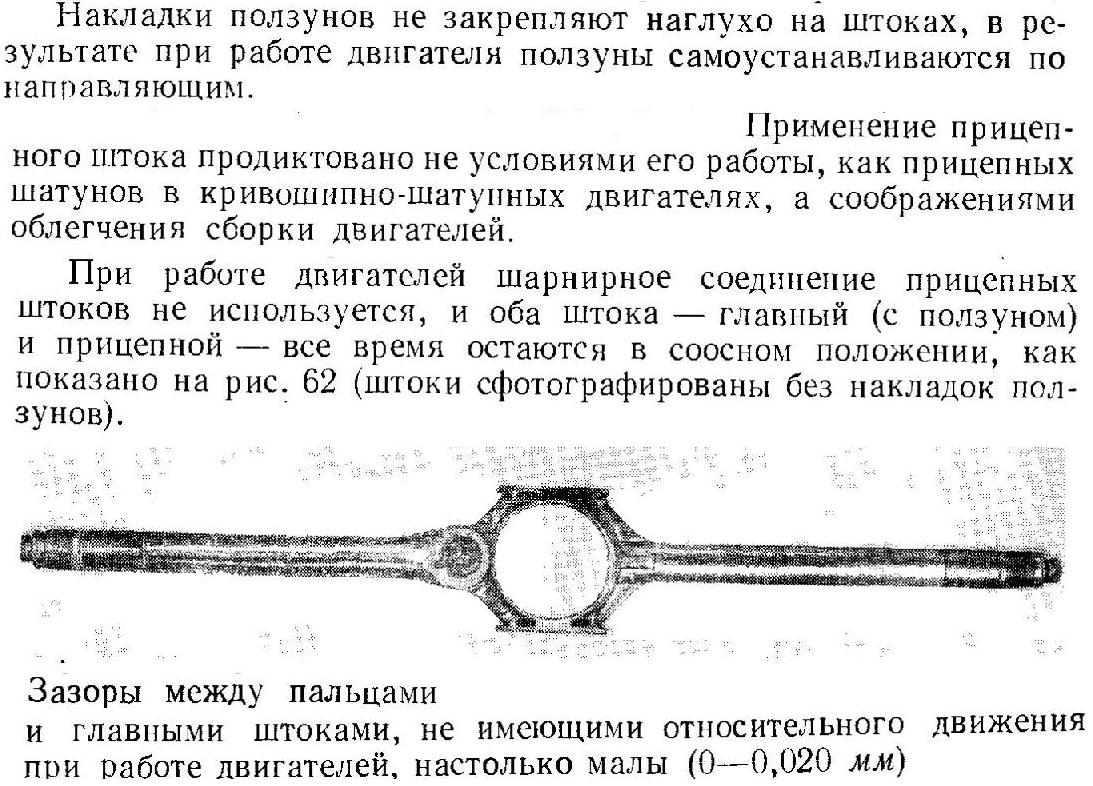 Накладки ползунов не закрепляют наглухо на штоках, в результате при работе двигателя ползуны самоустанавливаются по направляющим.

Применение прицепного штока продиктовано не условиями его работы, как прицепных шатунов в кривошипно-шатунных двигателях, а соображениями облегчения сборки двигателей.

При работе двигателей шарнирное соединение прицепных штоков не используется, и оба штока — главный (с ползуном) и прицепной — все время остаются в соосном положении, как показано на рис. 62 (штоки сфотографированы без накладок ползунов).

Зазоры между пальцами

и главными штоками, не имеющими относительного движения при работе двигателей, настолько малы (0—0,020 мм)